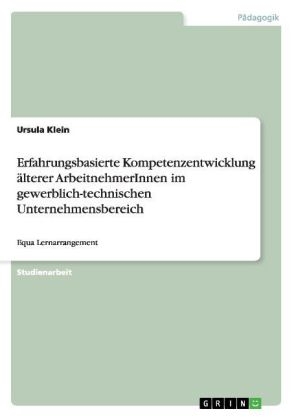 Pädagogik

Ursula Klein

Erfahrungsbasierte Kompetenzentwicklung älterer ArbeitnehmerInnen im gewerblich-technischen Unternehmensbereich

Equa Lernarrangement

Studienarbeit

GRIN